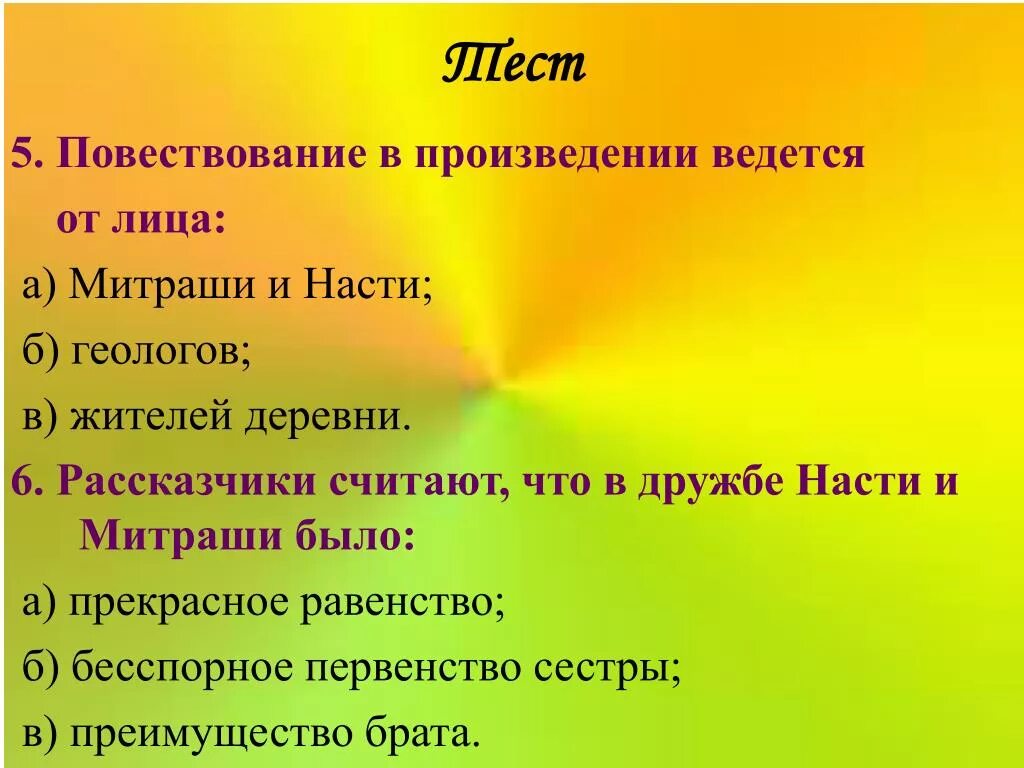 Тест

5. Повествование в произведении ведется от лица:

а) Митраши и Насти;

б) геологов;

в) жителей деревни.

6. Рассказчики считают, что в дружбе Насти и Митраши было:

а) прекрасное равенство;

б) бесспорное первенство сестры;

в) преимущество брата.